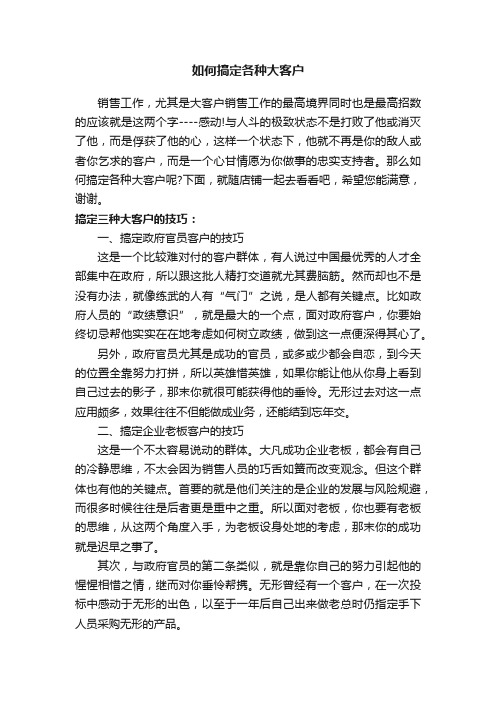 如何搞定各种大客户

销售工作，尤其是大客户销售工作的最高境界同时也是最高招数的应该就是这两个字----感动!与人斗的极致状态不是打败了他或消灭了他，而是俘获了他的心，这样一个状态下，他就不再是你的敌人或者你乞求的客户，而是一个心甘情愿为你做事的忠实支持者。那么如何搞定各种大客户呢?下面，就随店铺一起去看看吧，希望您能满意，谢谢。

搞定三种大客户的技巧：

一、搞定政府官员客户的技巧

这是一个比较难对付的客户群体，有人说过中国最优秀的人才全部集中在政府，所以跟这批人精打交道就尤其费脑筋。然而却也不是没有办法，就像练武的人有“气门”之说，是人都有关键点。比如政府人员的“政绩意识”，就是最大的一个点，面对政府客户，你要始终切忌帮他实实在在地考虑如何树立政绩，做到这一点便深得其心了。

另外，政府官员尤其是成功的官员，或多或少都会自恋，到今天的位置全靠努力打拼，所以英雄惜英雄，如果你能让他从你身上看到自己过去的影子，那末你就很可能获得他的垂怜。无形过去对这一点应用颇多，效果往往不但能做成业务，还能结到忘年交。

二、搞定企业老板客户的技巧

这是一个不太容易说动的群体。大凡成功企业老板，都会有自己的冷静思维，不太会因为销售人员的巧舌如簧而改变观念。但这个群体也有他的关键点。首要的就是他们关注的是企业的发展与风险规避，而很多时候往往是后者更是重中之重。所以面对老板，你也要有老板的思维，从这两个角度入手，为老板设身处地的考虑，那末你的成功就是迟早之事了。

其次，与政府官员的第二条类似，就是靠你自己的努力引起他的惺惺相惜之情，继而对你垂怜帮携。无形曾经有一个客户，在一次投标中感动于无形的出色，以至于一年后自己出来做老总时仍指定手下人员采购无形的产品。